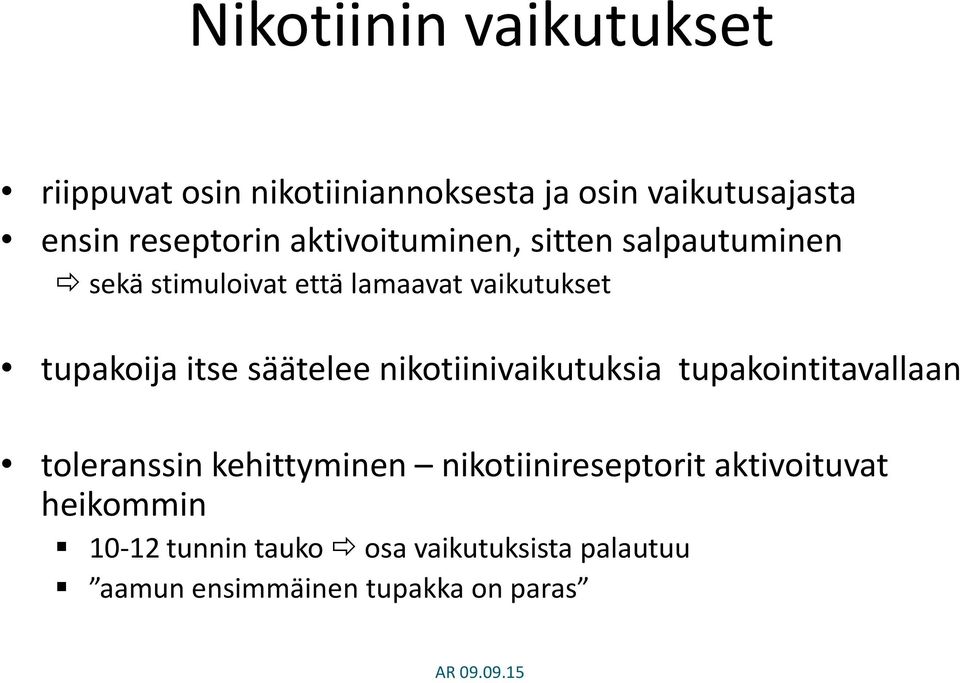 Nikotiinin vaikutukset

• riippuvat osin nikotiiniannoksesta ja osin vaikutusajasta
• ensin reseptorin aktivoituminen, sitten salpautuminen
⇨ sekä stimuloivat että lamaavat vaikutukset

• tupakoija itse säätelee nikotiinivaikutuksia tupakointitavallaan

• toleranssin kehittyminen – nikotiinireseptorit aktivoituvat heikommin
▪ 10-12 tunnin tauko ⇨ osa vaikutuksista palautuu
▪ ”aamun ensimmäinen tupakka on paras”

AR 09.09.15